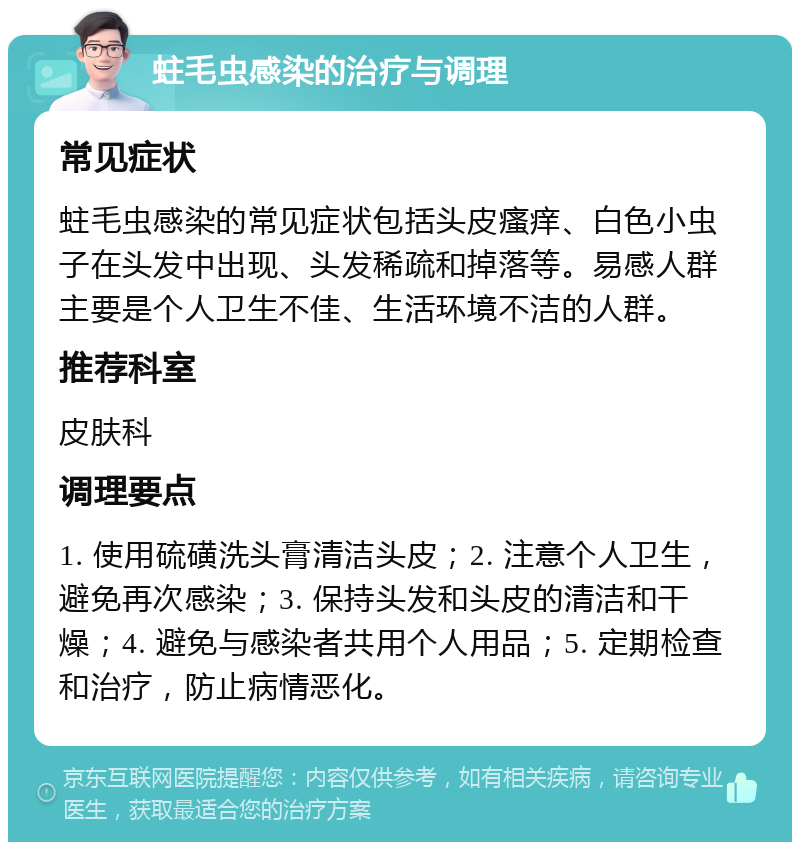 蛀毛虫感染的治疗与调理

常见症状

蛀毛虫感染的常见症状包括头皮瘙痒、白色小虫子在头发中出现、头发稀疏和掉落等。易感人群主要是个人卫生不佳、生活环境不洁的人群。

推荐科室

皮肤科

调理要点

1. 使用硫磺洗头膏清洁头皮；2. 注意个人卫生，避免再次感染；3. 保持头发和头皮的清洁和干燥；4. 避免与感染者共用个人用品；5. 定期检查和治疗，防止病情恶化。

京东互联网医院提醒您：内容仅供参考，如有相关疾病，请咨询专业医生，获取最适合您的治疗方案